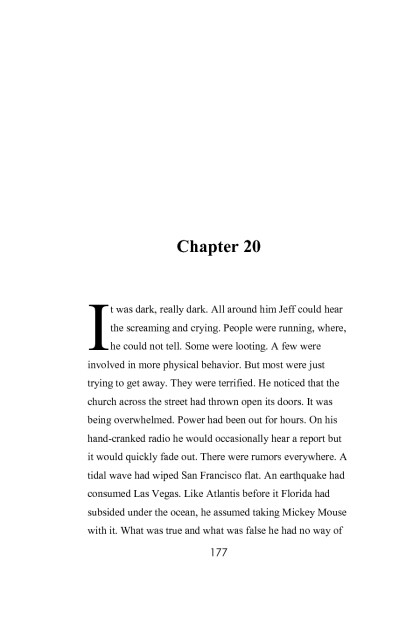 Chapter 20

It was dark, really dark. All around him Jeff could hear the screaming and crying. People were running, where, he could not tell. Some were looting. A few were involved in more physical behavior. But most were just trying to get away. They were terrified. He noticed that the church across the street had thrown open its doors. It was being overwhelmed. Power had been out for hours. On his hand-cranked radio he would occasionally hear a report but it would quickly fade out. There were rumors everywhere. A tidal wave had wiped San Francisco flat. An earthquake had consumed Las Vegas. Like Atlantis before it Florida had subsided under the ocean, he assumed taking Mickey Mouse with it. What was true and what was false he had no way of

177